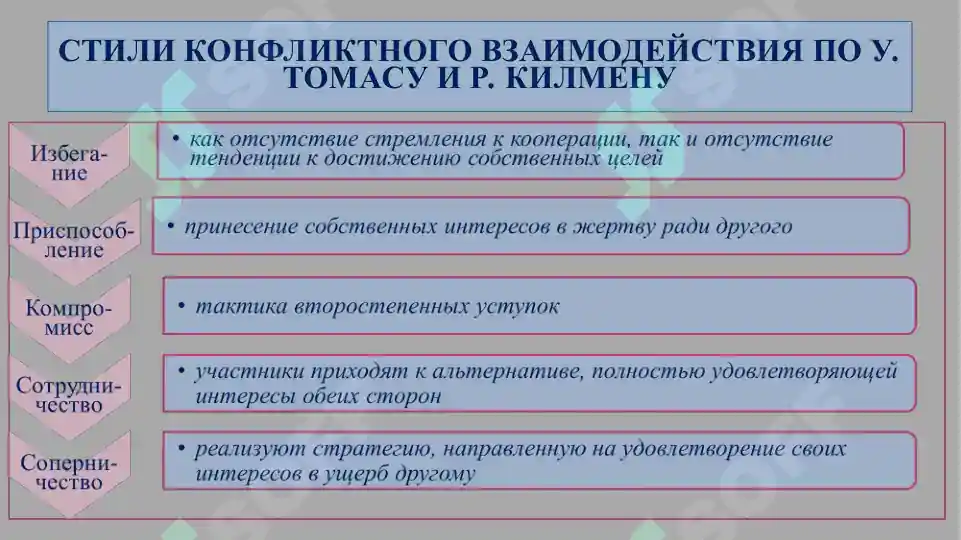 СТИЛИ КОНФЛИКТНОГО ВЗАИМОДЕЙСТВИЯ ПО У. ТОМАСУ И Р. КИЛМЕНУ

Избегание

• как отсутствие стремления к кооперации, так и отсутствие тенденции к достижению собственных целей

Приспособление

• принесение собственных интересов в жертву ради другого

Компромисс

• тактика второстепенных уступок

Сотрудничество

• участники приходят к альтернативе, полностью удовлетворяющей интересы обеих сторон

Соперничество

• реализуют стратегию, направленную на удовлетворение своих интересов в ущерб другому